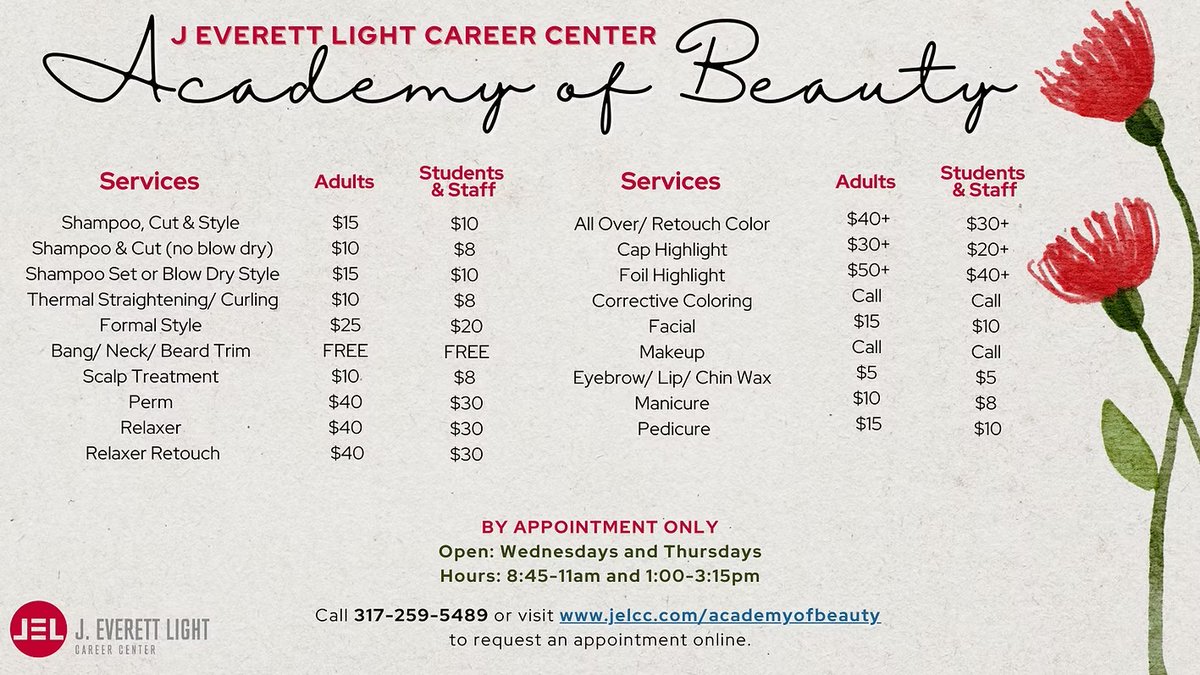 J EVERETT LIGHT CAREER CENTER

Academy of Beauty

| Services | Adults | Students & Staff |
|---|---|---|
| Shampoo, Cut & Style | $15 | $10 |
| Shampoo & Cut (no blow dry) | $10 | $8 |
| Shampoo Set or Blow Dry Style | $15 | $10 |
| Thermal Straightening/ Curling | $10 | $8 |
| Formal Style | $25 | $20 |
| Bang/ Neck/ Beard Trim | FREE | FREE |
| Scalp Treatment | $10 | $8 |
| Perm | $40 | $30 |
| Relaxer | $40 | $30 |
| Relaxer Retouch | $40 | $30 |

| Services | Adults | Students & Staff |
|---|---|---|
| All Over/ Retouch Color | $40+ | $30+ |
| Cap Highlight | $30+ | $20+ |
| Foil Highlight | $50+ | $40+ |
| Corrective Coloring | Call | Call |
| Facial | $15 | $10 |
| Makeup | Call | Call |
| Eyebrow/ Lip/ Chin Wax | $5 | $5 |
| Manicure | $10 | $8 |
| Pedicure | $15 | $10 |

BY APPOINTMENT ONLY
Open: Wednesdays and Thursdays
Hours: 8:45-11am and 1:00-3:15pm

Call 317-259-5489 or visit www.jelcc.com/academyofbeauty to request an appointment online.

JEL J. EVERETT LIGHT
CAREER CENTER